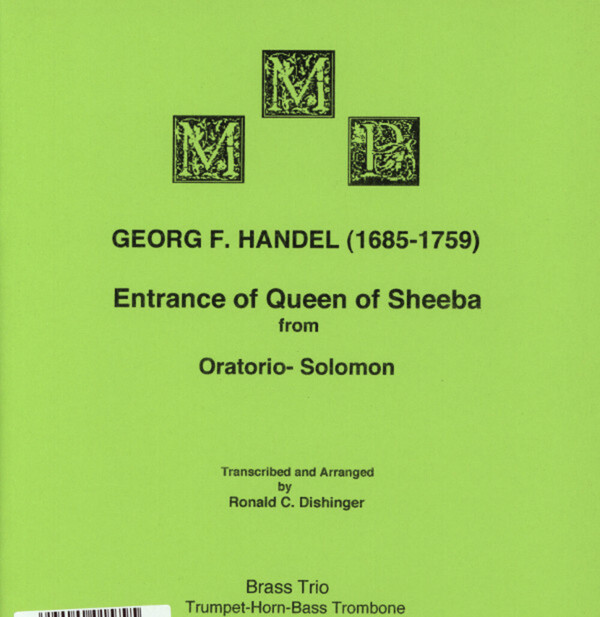 M M P

GEORG F. HANDEL (1685-1759)

Entrance of Queen of Sheeba
from

Oratorio- Solomon

Transcribed and Arranged
by
Ronald C. Dishinger

Brass Trio
Trumpet-Horn-Bass Trombone